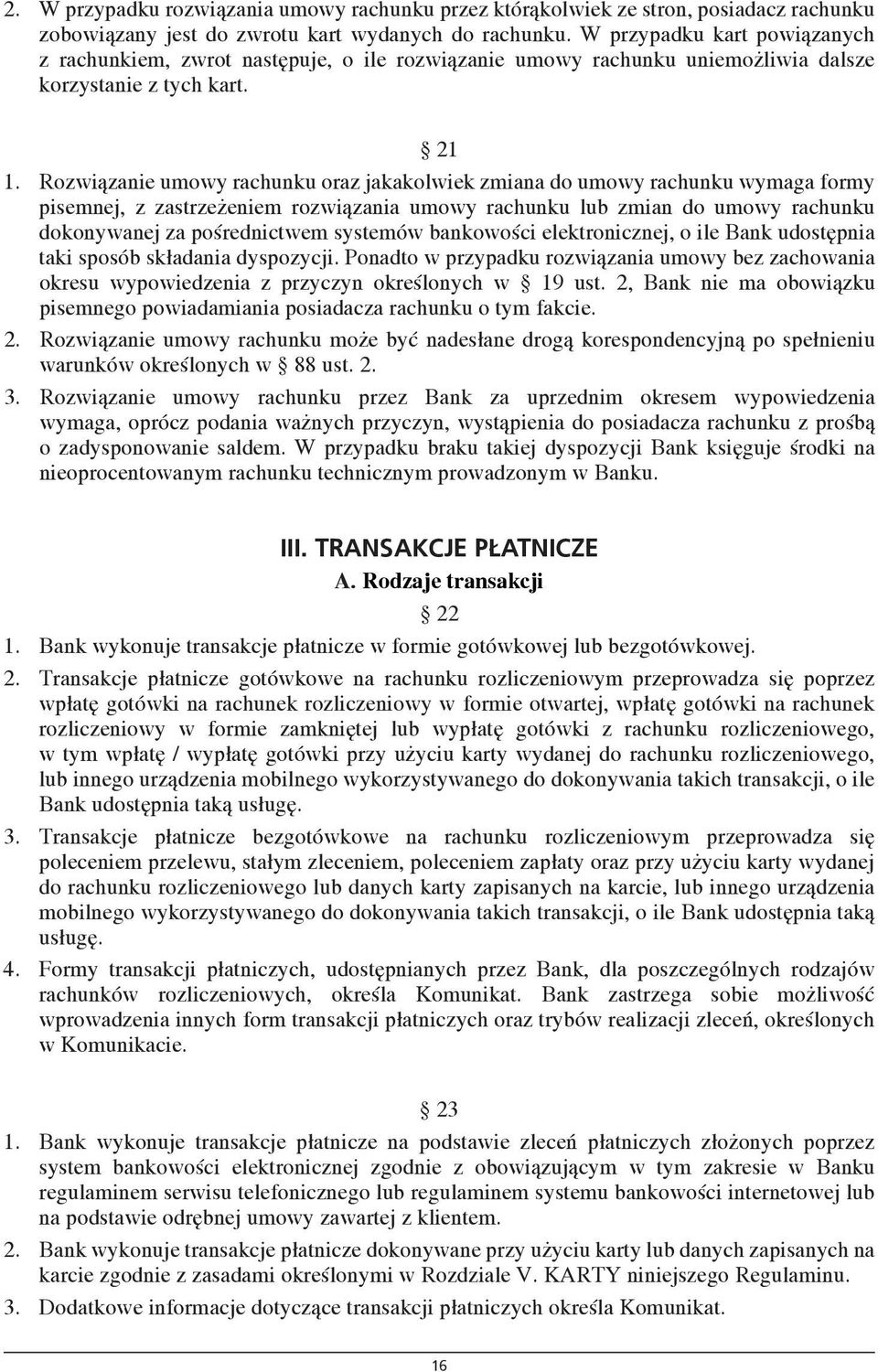 2. W przypadku rozwiązania umowy rachunku przez którąkolwiek ze stron, posiadacz rachunku zobowiązany jest do zwrotu kart wydanych do rachunku. W przypadku kart powiązanych z rachunkiem, zwrot następuje, o ile rozwiązanie umowy rachunku uniemożliwia dalsze korzystanie z tych kart.

§ 21

1. Rozwiązanie umowy rachunku oraz jakakolwiek zmiana do umowy rachunku wymaga formy pisemnej, z zastrzeżeniem rozwiązania umowy rachunku lub zmian do umowy rachunku dokonywanej za pośrednictwem systemów bankowości elektronicznej, o ile Bank udostępnia taki sposób składania dyspozycji. Ponadto w przypadku rozwiązania umowy bez zachowania okresu wypowiedzenia z przyczyn określonych w § 19 ust. 2, Bank nie ma obowiązku pisemnego powiadamiania posiadacza rachunku o tym fakcie.

2. Rozwiązanie umowy rachunku może być nadesłane drogą korespondencyjną po spełnieniu warunków określonych w § 88 ust. 2.

3. Rozwiązanie umowy rachunku przez Bank za uprzednim okresem wypowiedzenia wymaga, oprócz podania ważnych przyczyn, wystąpienia do posiadacza rachunku z prośbą o zadysponowanie saldem. W przypadku braku takiej dyspozycji Bank księguje środki na nieoprocentowanym rachunku technicznym prowadzonym w Banku.

III. TRANSAKCJE PŁATNICZE

A. Rodzaje transakcji

§ 22

1. Bank wykonuje transakcje płatnicze w formie gotówkowej lub bezgotówkowej.

2. Transakcje płatnicze gotówkowe na rachunku rozliczeniowym przeprowadza się poprzez wpłatę gotówki na rachunek rozliczeniowy w formie otwartej, wpłatę gotówki na rachunek rozliczeniowy w formie zamkniętej lub wypłatę gotówki z rachunku rozliczeniowego, w tym wpłatę / wypłatę gotówki przy użyciu karty wydanej do rachunku rozliczeniowego, lub innego urządzenia mobilnego wykorzystywanego do dokonywania takich transakcji, o ile Bank udostępnia taką usługę.

3. Transakcje płatnicze bezgotówkowe na rachunku rozliczeniowym przeprowadza się poleceniem przelewu, stałym zleceniem, poleceniem zapłaty oraz przy użyciu karty wydanej do rachunku rozliczeniowego lub danych karty zapisanych na karcie, lub innego urządzenia mobilnego wykorzystywanego do dokonywania takich transakcji, o ile Bank udostępnia taką usługę.

4. Formy transakcji płatniczych, udostępnianych przez Bank, dla poszczególnych rodzajów rachunków rozliczeniowych, określa Komunikat. Bank zastrzega sobie możliwość wprowadzenia innych form transakcji płatniczych oraz trybów realizacji zleceń, określonych w Komunikacie.

§ 23

1. Bank wykonuje transakcje płatnicze na podstawie zleceń płatniczych złożonych poprzez system bankowości elektronicznej zgodnie z obowiązującym w tym zakresie w Banku regulaminem serwisu telefonicznego lub regulaminem systemu bankowości internetowej lub na podstawie odrębnej umowy zawartej z klientem.

2. Bank wykonuje transakcje płatnicze dokonywane przy użyciu karty lub danych zapisanych na karcie zgodnie z zasadami określonymi w Rozdziale V. KARTY niniejszego Regulaminu.

3. Dodatkowe informacje dotyczące transakcji płatniczych określa Komunikat.

16